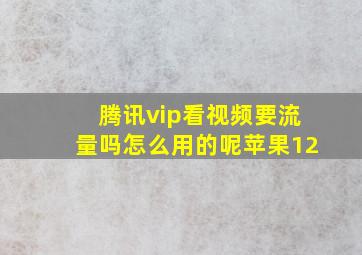 腾讯vip看视频要流量吗怎么用的呢苹果12